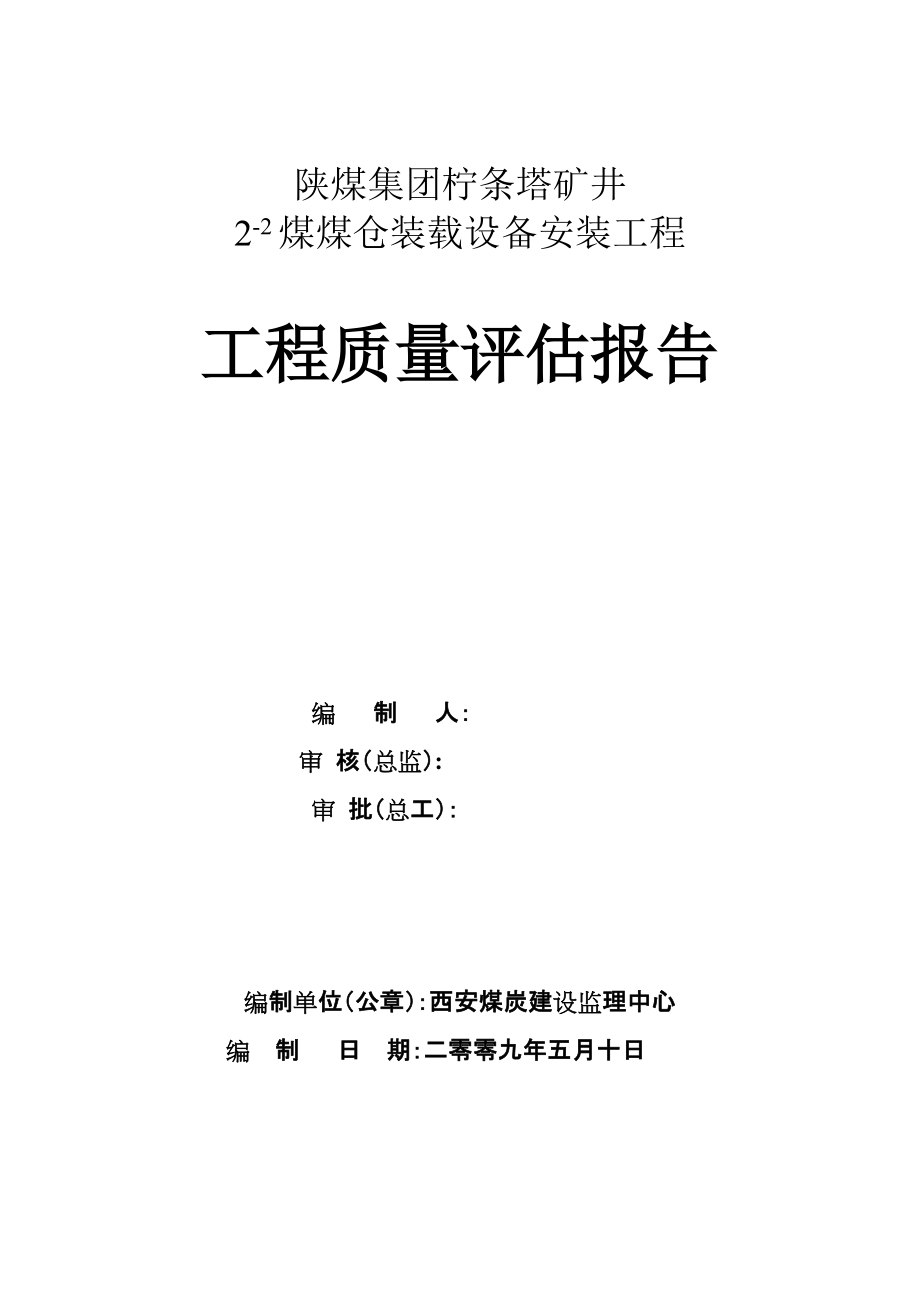 陕煤集团柠条塔矿井
$2^{-2}$煤煤仓装载设备安装工程

工程质量评估报告

编 制 人:
审 核(总监):
审 批(总工):

编制单位(公章):西安煤炭建设监理中心
编 制 日 期:二零零九年五月十日